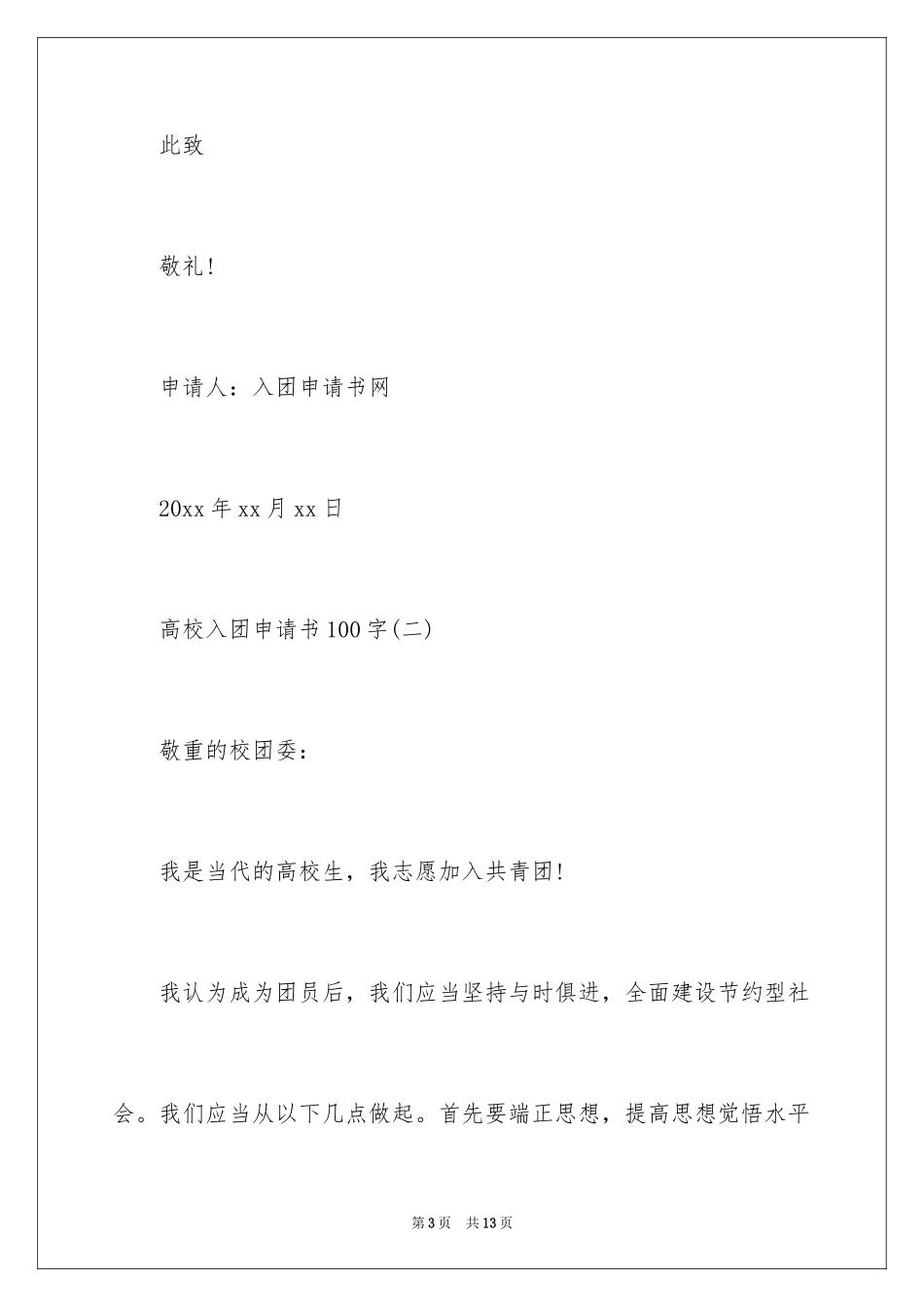 此致

敬礼！

申请人：入团申请书网

20xx 年 xx 月 xx 日

高校入团申请书 100 字(二)

敬重的校团委：

我是当代的高校生，我志愿加入共青团！

我认为成为团员后，我们应当坚持与时俱进，全面建设节约型社会。我们应当从以下几点做起。首先要端正思想，提高思想觉悟水平

第 3 页　共 13 页